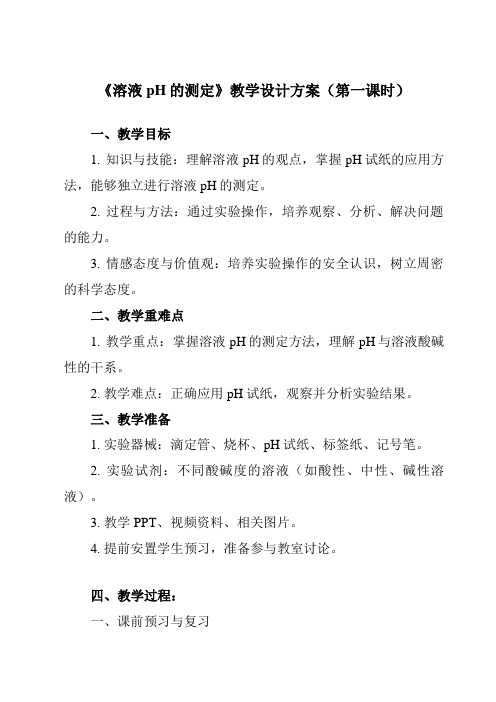 《溶液 pH 的测定》教学设计方案（第一课时）

一、教学目标

1. 知识与技能：理解溶液 pH 的观点，掌握 pH 试纸的应用方法，能够独立进行溶液 pH 的测定。

2. 过程与方法：通过实验操作，培养观察、分析、解决问题的能力。

3. 情感态度与价值观：培养实验操作的安全认识，树立周密的科学态度。

二、教学重难点

1. 教学重点：掌握溶液 pH 的测定方法，理解 pH 与溶液酸碱性的干系。

2. 教学难点：正确应用 pH 试纸，观察并分析实验结果。

三、教学准备

1. 实验器械：滴定管、烧杯、pH 试纸、标签纸、记号笔。

2. 实验试剂：不同酸碱度的溶液（如酸性、中性、碱性溶液）。

3. 教学 PPT、视频资料、相关图片。

4. 提前安置学生预习，准备参与教室讨论。

四、教学过程：

一、课前预习与复习